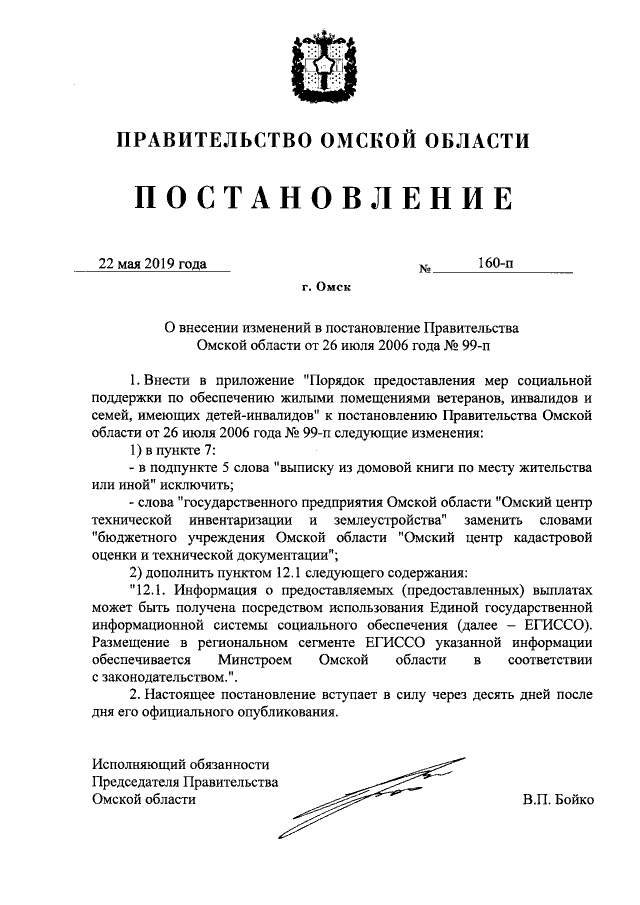 ПРАВИТЕЛЬСТВО ОМСКОЙ ОБЛАСТИ

ПОСТАНОВЛЕНИЕ

22 мая 2019 года № 160-п

г. Омск

О внесении изменений в постановление Правительства Омской области от 26 июля 2006 года № 99-п

1. Внести в приложение "Порядок предоставления мер социальной поддержки по обеспечению жилыми помещениями ветеранов, инвалидов и семей, имеющих детей-инвалидов" к постановлению Правительства Омской области от 26 июля 2006 года № 99-п следующие изменения:

1) в пункте 7:

- в подпункте 5 слова "выписку из домовой книги по месту жительства или иной" исключить;

- слова "государственного предприятия Омской области "Омский центр технической инвентаризации и землеустройства" заменить словами "бюджетного учреждения Омской области "Омский центр кадастровой оценки и технической документации";

2) дополнить пунктом 12.1 следующего содержания:

"12.1. Информация о предоставляемых (предоставленных) выплатах может быть получена посредством использования Единой государственной информационной системы социального обеспечения (далее – ЕГИССО). Размещение в региональном сегменте ЕГИССО указанной информации обеспечивается Минстроем Омской области в соответствии с законодательством.".

2. Настоящее постановление вступает в силу через десять дней после дня его официального опубликования.

Исполняющий обязанности Председателя Правительства Омской области

В.П. Бойко